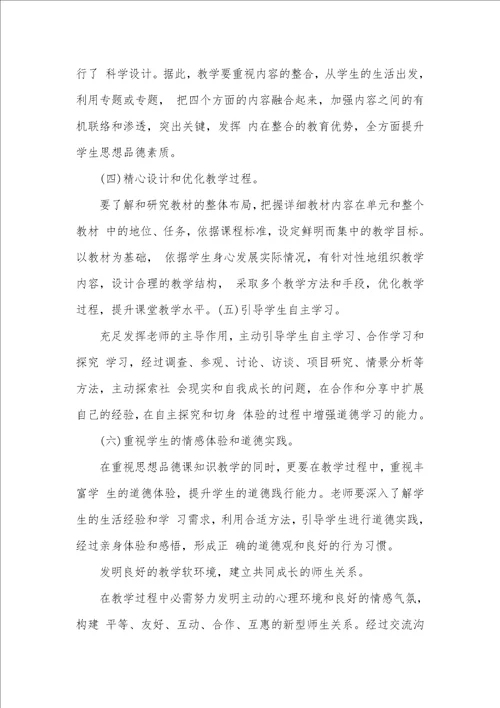 行了 科学设计。据此，教学要重视内容的整合，从学生的生活出发，利用专题或专题， 把四个方面的内容融合起来，加强内容之间的有机联络和渗透，突出关键，发挥 内在整合的教育优势，全方面提升学生思想品德素质。

(四)精心设计和优化教学过程。

要了解和研究教材的整体布局，把握详细教材内容在单元和整个教材 中的地位、任务，依据课程标准，设定鲜明而集中的教学目标。以教材为基础， 依据学生身心发展实际情况，有针对性地组织教学内容，设计合理的教学结构， 采取多个教学方法和手段，优化教学过程，提升课堂教学水平。(五)引导学生自主学习。

充足发挥老师的主导作用，主动引导学生自主学习、合作学习和探究 学习，经过调查、参观、讨论、访谈、项目研究、情景分析等方法，主动探索社 会现实和自我成长的问题，在合作和分享中扩展自己的经验，在自主探究和切身 体验的过程中增强道德学习的能力。

(六)重视学生的情感体验和道德实践。

在重视思想品德课知识教学的同时，更要在教学过程中，重视丰富学 生的道德体验，提升学生的道德践行能力。老师要深入了解学生的生活经验和学 习需求，利用合适方法，引导学生进行道德实践，经过亲身体验和感悟，形成正 确的道德观和良好的行为习惯。

发明良好的教学软环境，建立共同成长的师生关系。

在教学过程中必需努力发明主动的心理环境和良好的情感气氛，构建 平等、友好、互动、合作、互惠的新型师生关系。经过交流沟